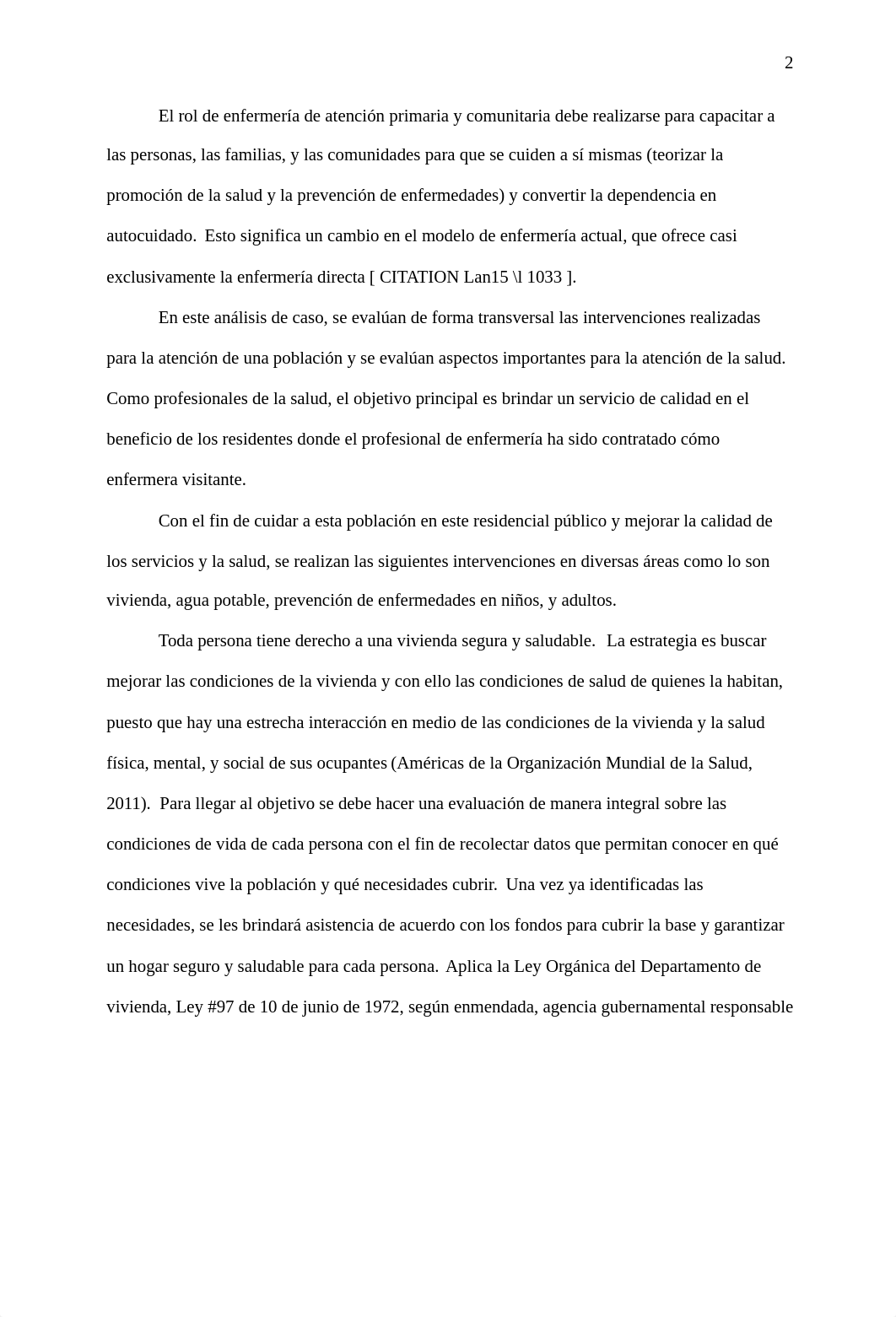 2

El rol de enfermería de atención primaria y comunitaria debe realizarse para capacitar a las personas, las familias, y las comunidades para que se cuiden a sí mismas (teorizar la promoción de la salud y la prevención de enfermedades) y convertir la dependencia en autocuidado. Esto significa un cambio en el modelo de enfermería actual, que ofrece casi exclusivamente la enfermería directa [ CITATION Lan15 \l 1033 ].

En este análisis de caso, se evalúan de forma transversal las intervenciones realizadas para la atención de una población y se evalúan aspectos importantes para la atención de la salud. Como profesionales de la salud, el objetivo principal es brindar un servicio de calidad en el beneficio de los residentes donde el profesional de enfermería ha sido contratado cómo enfermera visitante.

Con el fin de cuidar a esta población en este residencial público y mejorar la calidad de los servicios y la salud, se realizan las siguientes intervenciones en diversas áreas como lo son vivienda, agua potable, prevención de enfermedades en niños, y adultos.

Toda persona tiene derecho a una vivienda segura y saludable. La estrategia es buscar mejorar las condiciones de la vivienda y con ello las condiciones de salud de quienes la habitan, puesto que hay una estrecha interacción en medio de las condiciones de la vivienda y la salud física, mental, y social de sus ocupantes (Américas de la Organización Mundial de la Salud, 2011). Para llegar al objetivo se debe hacer una evaluación de manera integral sobre las condiciones de vida de cada persona con el fin de recolectar datos que permitan conocer en qué condiciones vive la población y qué necesidades cubrir. Una vez ya identificadas las necesidades, se les brindará asistencia de acuerdo con los fondos para cubrir la base y garantizar un hogar seguro y saludable para cada persona. Aplica la Ley Orgánica del Departamento de vivienda, Ley #97 de 10 de junio de 1972, según enmendada, agencia gubernamental responsable